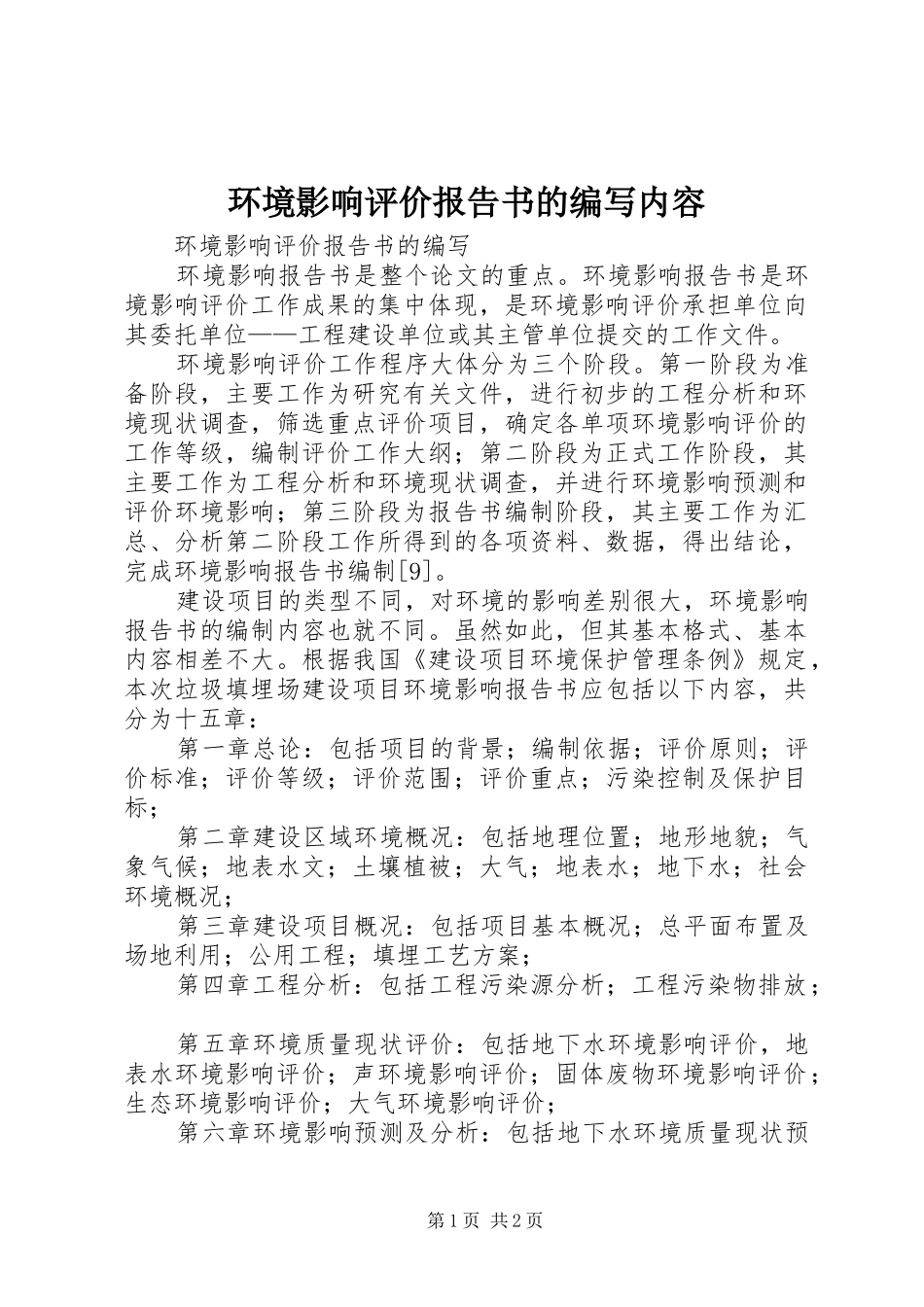 环境影响评价报告书的编写内容

环境影响评价报告书的编写

环境影响报告书是整个论文的重点。环境影响报告书是环境影响评价工作成果的集中体现，是环境影响评价承担单位向其委托单位——工程建设单位或其主管单位提交的工作文件。

环境影响评价工作程序大体分为三个阶段。第一阶段为准备阶段，主要工作为研究有关文件，进行初步的工程分析和环境现状调查，筛选重点评价项目，确定各单项环境影响评价的工作等级，编制评价工作大纲；第二阶段为正式工作阶段，其主要工作为工程分析和环境现状调查，并进行环境影响预测和评价环境影响；第三阶段为报告书编制阶段，其主要工作为汇总、分析第二阶段工作所得到的各项资料、数据，得出结论，完成环境影响报告书编制[9]。

建设项目的类型不同，对环境的影响差别很大，环境影响报告书的编制内容也就不同。虽然如此，但其基本格式、基本内容相差不大。根据我国《建设项目环境保护管理条例》规定，本次垃圾填埋场建设项目环境影响报告书应包括以下内容，共分为十五章：

第一章总论：包括项目的背景；编制依据；评价原则；评价标准；评价等级；评价范围；评价重点；污染控制及保护目标；

第二章建设区域环境概况：包括地理位置；地形地貌；气象气候；地表水文；土壤植被；大气；地表水；地下水；社会环境概况；

第三章建设项目概况：包括项目基本概况；总平面布置及场地利用；公用工程；填埋工艺方案；

第四章工程分析：包括工程污染源分析；工程污染物排放；

第五章环境质量现状评价：包括地下水环境影响评价，地表水环境影响评价；声环境影响评价；固体废物环境影响评价；生态环境影响评价；大气环境影响评价；

第六章环境影响预测及分析：包括地下水环境质量现状预

第1页 共2页